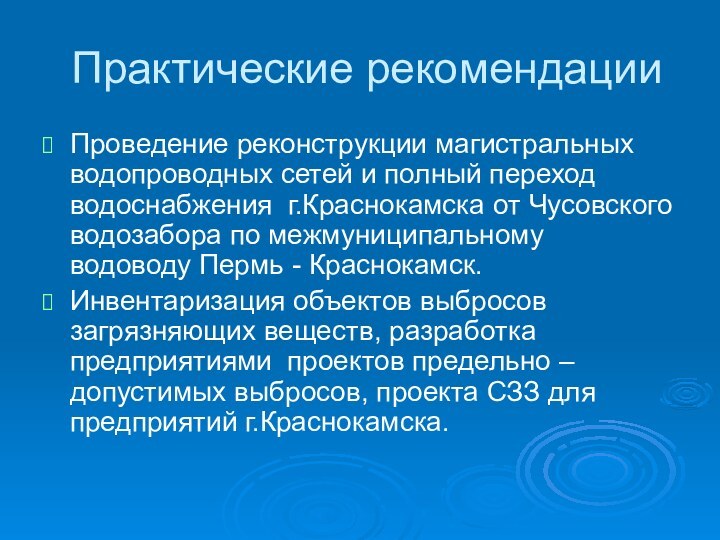 Практические рекомендации

Проведение реконструкции магистральных водопроводных сетей и полный переход водоснабжения г.Краснокамска от Чусовского водозабора по межмуниципальному водоводу Пермь - Краснокамск.

Инвентаризация объектов выбросов загрязняющих веществ, разработка предприятиями проектов предельно – допустимых выбросов, проекта СЗЗ для предприятий г.Краснокамска.